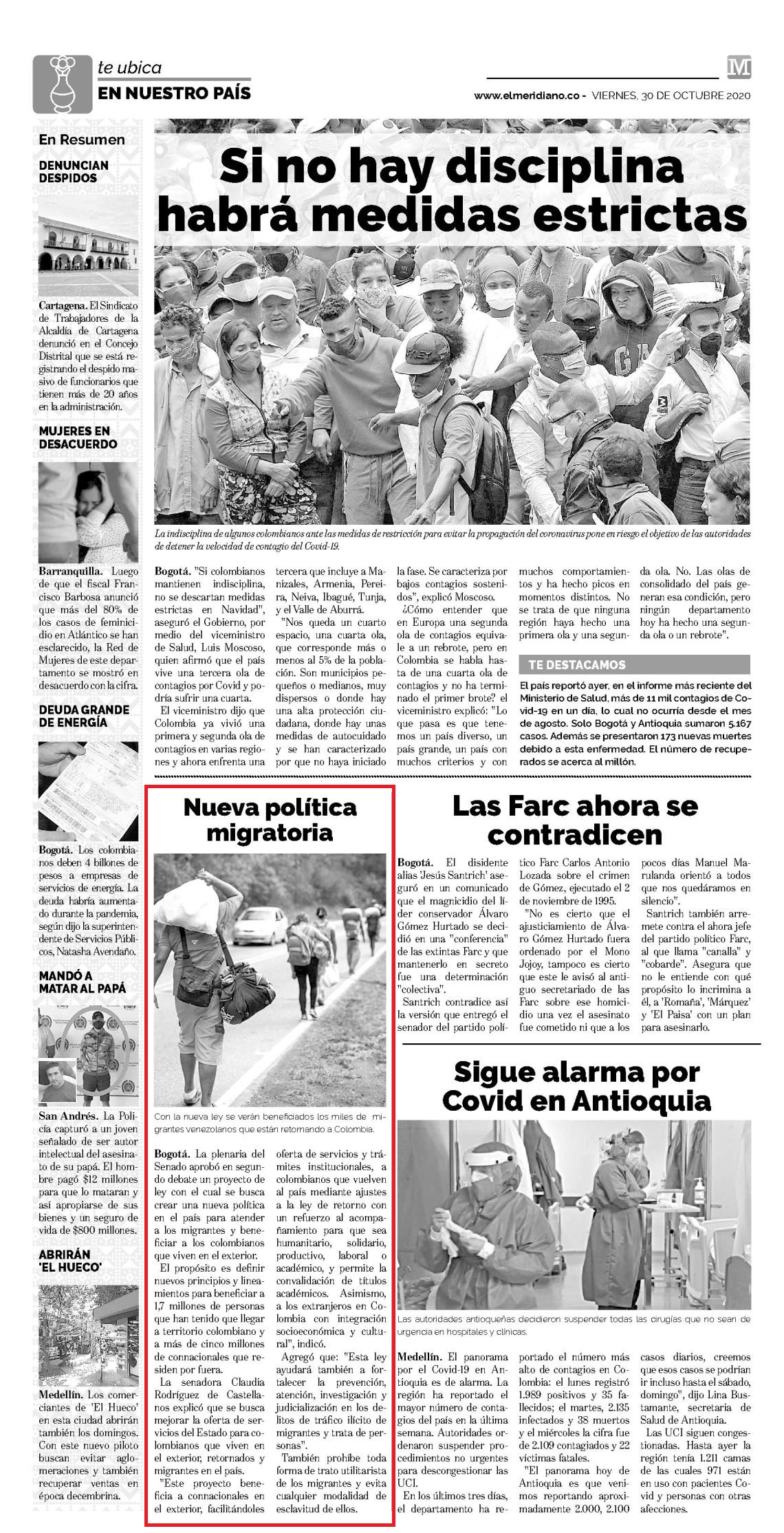 te ubica
EN NUESTRO PAÍS

M

www.elmeridiano.co - VIERNES, 30 DE OCTUBRE 2020

En Resumen

DENUNCIAN DESPIDOS

Cartagena. El Sindicato de Trabajadores de la Alcaldía de Cartagena denunció en el Concejo Distrital que se está registrando el despido masivo de funcionarios que tienen más de 20 años en la administración.

MUJERES EN DESACUERDO

Barranquilla. Luego de que el fiscal Francisco Barbosa anunció que más del 80% de los casos de feminicidio en Atlántico se han esclarecido, la Red de Mujeres de este departamento se mostró en desacuerdo con la cifra.

DEUDA GRANDE DE ENERGÍA

Bogotá. Los colombianos deben 4 billones de pesos a empresas de servicios de energía. La deuda habría aumentado durante la pandemia, según dijo la superintendente de Servicios Públicos, Natasha Avendaño.

MANDÓ A MATAR AL PAPÁ

San Andrés. La Policía capturó a un joven señalado de ser autor intelectual del asesinato de su papá. El hombre pagó $12 millones para que lo mataran y así apropiarse de sus bienes y un seguro de vida de $800 millones.

ABRIRÁN 'EL HUECO'

Medellín. Los comerciantes de 'El Hueco' en esta ciudad abrirán también los domingos. Con este nuevo piloto buscan evitar aglomeraciones y también recuperar ventas en época decembrina.

Si no hay disciplina habrá medidas estrictas

La indisciplina de algunos colombianos ante las medidas de restricción para evitar la propagación del coronavirus pone en riesgo el objetivo de las autoridades de detener la velocidad de contagio del Covid-19.

Bogotá. "Si colombianos mantienen indisciplina, no se descartan medidas estrictas en Navidad", aseguró el Gobierno, por medio del viceministro de Salud, Luis Moscoso, quien afirmó que el país vive una tercera ola de contagios por Covid y podría sufrir una cuarta.

El viceministro dijo que Colombia ya vivió una primera y segunda ola de contagios en varias regiones y ahora enfrenta una tercera que incluye a Manizales, Armenia, Pereira, Neiva, Ibagué, Tunja, y el Valle de Aburrá.

"Nos queda un cuarto espacio, una cuarta ola, que corresponde más o menos al 5% de la población. Son municipios pequeños o medianos, muy dispersos o donde hay una alta protección ciudadana, donde hay unas medidas de autocuidado y se han caracterizado por que no haya iniciado la fase. Se caracteriza por bajos contagios sostenidos", explicó Moscoso.

¿Cómo entender que en Europa una segunda ola de contagios equivale a un rebrote, pero en Colombia se habla hasta de una cuarta ola de contagios y no ha terminado el primer brote? el viceministro explicó: "Lo que pasa es que tenemos un país diverso, un país grande, un país con muchos criterios y con muchos comportamientos y ha hecho picos en momentos distintos. No se trata de que ninguna región haya hecho una primera ola y una segunda ola. No. Las olas de consolidado del país generan esa condición, pero ningún departamento hoy ha hecho una segunda ola o un rebrote".

TE DESTACAMOS

El país reportó ayer, en el informe más reciente del Ministerio de Salud, más de 11 mil contagios de Covid-19 en un día, lo cual no ocurría desde el mes de agosto. Solo Bogotá y Antioquia sumaron 5.167 casos. Además se presentaron 173 nuevas muertes debido a esta enfermedad. El número de recuperados se acerca al millón.

Nueva política migratoria

Con la nueva ley se verán beneficiados los miles de migrantes venezolanos que están retornando a Colombia.

Bogotá. La plenaria del Senado aprobó en segundo debate un proyecto de ley con el cual se busca crear una nueva política en el país para atender a los migrantes y beneficiar a los colombianos que viven en el exterior.

El propósito es definir nuevos principios y lineamientos para beneficiar a 1,7 millones de personas que han tenido que llegar a territorio colombiano y a más de cinco millones de connacionales que residen por fuera.

La senadora Claudia Rodríguez de Castellanos explicó que se busca mejorar la oferta de servicios del Estado para colombianos que viven en el exterior, retornados y migrantes en el país.

"Este proyecto beneficia a connacionales en el exterior, facilitándoles oferta de servicios y trámites institucionales, a colombianos que vuelven al país mediante ajustes a la ley de retorno con un refuerzo al acompañamiento para que sea humanitario, solidario, productivo, laboral o académico, y permite la convalidación de títulos académicos. Asimismo, a los extranjeros en Colombia con integración socioeconómica y cultural", indicó.

Agregó que: "Esta ley ayudará también a fortalecer la prevención, atención, investigación y judicialización en los delitos de tráfico ilícito de migrantes y trata de personas".

También prohíbe toda forma de trato utilitarista de los migrantes y evita cualquier modalidad de esclavitud de ellos.

Las Farc ahora se contradicen

Bogotá. El disidente alias 'Jesús Santrich' aseguró en un comunicado que el magnicidio del líder conservador Álvaro Gómez Hurtado se decidió en una "conferencia" de las extintas Farc y que mantenerlo en secreto fue una determinación "colectiva".

Santrich contradice así la versión que entregó el senador del partido político Farc Carlos Antonio Lozada sobre el crimen de Gómez, ejecutado el 2 de noviembre de 1995.

"No es cierto que el ajusticiamiento de Álvaro Gómez Hurtado fuera ordenado por el Mono Jojoy, tampoco es cierto que este le avisó al antiguo secretariado de las Farc sobre ese homicidio una vez el asesinato fue cometido ni que a los pocos días Manuel Marulanda orientó a todos que nos quedáramos en silencio".

Santrich también arremete contra el ahora jefe del partido político Farc, al que llama "canalla" y "cobarde". Asegura que no le entiende con qué propósito lo incrimina a él, a 'Romaña', 'Márquez' y 'El Paisa' con un plan para asesinarlo.

Sigue alarma por Covid en Antioquia

Las autoridades antioqueñas decidieron suspender todas las cirugías que no sean de urgencia en hospitales y clínicas.

Medellín. El panorama por el Covid-19 en Antioquia es de alarma. La región ha reportado el mayor número de contagios del país en la última semana. Autoridades ordenaron suspender procedimientos no urgentes para descongestionar las UCI.

En los últimos tres días, el departamento ha reportado el número más alto de contagios en Colombia: el lunes registró 1.989 positivos y 35 fallecidos; el martes, 2.135 infectados y 38 muertos y el miércoles la cifra fue de 2.109 contagiados y 22 víctimas fatales.

"El panorama hoy de Antioquia es que venimos reportando aproximadamente 2.000, 2.100 casos diarios, creemos que esos casos se podrían ir incluso hasta el sábado, domingo", dijo Lina Bustamante, secretaria de Salud de Antioquia.

Las UCI siguen congestionadas. Hasta ayer la región tenía 1.211 camas de las cuales 971 están en uso con pacientes Covid y personas con otras afecciones.